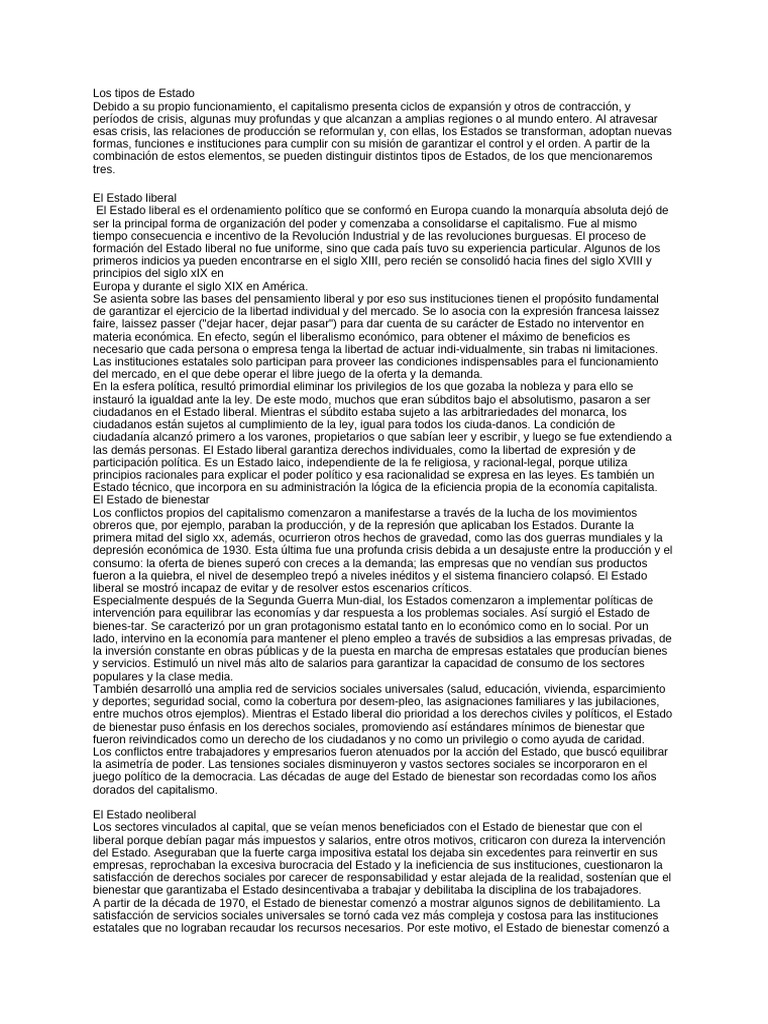 Los tipos de Estado
Debido a su propio funcionamiento, el capitalismo presenta ciclos de expansión y otros de contracción, y períodos de crisis, algunas muy profundas y que alcanzan a amplias regiones o al mundo entero. Al atravesar esas crisis, las relaciones de producción se reformulan y, con ellas, los Estados se transforman, adoptan nuevas formas, funciones e instituciones para cumplir con su misión de garantizar el control y el orden. A partir de la combinación de estos elementos, se pueden distinguir distintos tipos de Estados, de los que mencionaremos tres.

El Estado liberal
El Estado liberal es el ordenamiento político que se conformó en Europa cuando la monarquía absoluta dejó de ser la principal forma de organización del poder y comenzaba a consolidarse el capitalismo. Fue al mismo tiempo consecuencia e incentivo de la Revolución Industrial y de las revoluciones burguesas. El proceso de formación del Estado liberal no fue uniforme, sino que cada país tuvo su experiencia particular. Algunos de los primeros indicios ya pueden encontrarse en el siglo XIII, pero recién se consolidó hacia fines del siglo XVIII y principios del siglo xIX en
Europa y durante el siglo XIX en América.
Se asienta sobre las bases del pensamiento liberal y por eso sus instituciones tienen el propósito fundamental de garantizar el ejercicio de la libertad individual y del mercado. Se lo asocia con la expresión francesa laissez faire, laissez passer ("dejar hacer, dejar pasar") para dar cuenta de su carácter de Estado no interventor en materia económica. En efecto, según el liberalismo económico, para obtener el máximo de beneficios es necesario que cada persona o empresa tenga la libertad de actuar indi-vidualmente, sin trabas ni limitaciones. Las instituciones estatales solo participan para proveer las condiciones indispensables para el funcionamiento del mercado, en el que debe operar el libre juego de la oferta y la demanda.
En la esfera política, resultó primordial eliminar los privilegios de los que gozaba la nobleza y para ello se instauró la igualdad ante la ley. De este modo, muchos que eran súbditos bajo el absolutismo, pasaron a ser ciudadanos en el Estado liberal. Mientras el súbdito estaba sujeto a las arbitrariedades del monarca, los ciudadanos están sujetos al cumplimiento de la ley, igual para todos los ciuda-danos. La condición de ciudadanía alcanzó primero a los varones, propietarios o que sabían leer y escribir, y luego se fue extendiendo a las demás personas. El Estado liberal garantiza derechos individuales, como la libertad de expresión y de participación política. Es un Estado laico, independiente de la fe religiosa, y racional-legal, porque utiliza principios racionales para explicar el poder político y esa racionalidad se expresa en las leyes. Es también un Estado técnico, que incorpora en su administración la lógica de la eficiencia propia de la economía capitalista.
El Estado de bienestar
Los conflictos propios del capitalismo comenzaron a manifestarse a través de la lucha de los movimientos obreros que, por ejemplo, paraban la producción, y de la represión que aplicaban los Estados. Durante la primera mitad del siglo xx, además, ocurrieron otros hechos de gravedad, como las dos guerras mundiales y la depresión económica de 1930. Esta última fue una profunda crisis debida a un desajuste entre la producción y el consumo: la oferta de bienes superó con creces a la demanda; las empresas que no vendían sus productos fueron a la quiebra, el nivel de desempleo trepó a niveles inéditos y el sistema financiero colapsó. El Estado liberal se mostró incapaz de evitar y de resolver estos escenarios críticos.
Especialmente después de la Segunda Guerra Mun-dial, los Estados comenzaron a implementar políticas de intervención para equilibrar las economías y dar respuesta a los problemas sociales. Así surgió el Estado de bienes-tar. Se caracterizó por un gran protagonismo estatal tanto en lo económico como en lo social. Por un lado, intervino en la economía para mantener el pleno empleo a través de subsidios a las empresas privadas, de la inversión constante en obras públicas y de la puesta en marcha de empresas estatales que producían bienes y servicios. Estimuló un nivel más alto de salarios para garantizar la capacidad de consumo de los sectores populares y la clase media.
También desarrolló una amplia red de servicios sociales universales (salud, educación, vivienda, esparcimiento y deportes; seguridad social, como la cobertura por desem-pleo, las asignaciones familiares y las jubilaciones, entre muchos otros ejemplos). Mientras el Estado liberal dio prioridad a los derechos civiles y políticos, el Estado de bienestar puso énfasis en los derechos sociales, promoviendo así estándares mínimos de bienestar que fueron reivindicados como un derecho de los ciudadanos y no como un privilegio o como ayuda de caridad.
Los conflictos entre trabajadores y empresarios fueron atenuados por la acción del Estado, que buscó equilibrar la asimetría de poder. Las tensiones sociales disminuyeron y vastos sectores sociales se incorporaron en el juego político de la democracia. Las décadas de auge del Estado de bienestar son recordadas como los años dorados del capitalismo.

El Estado neoliberal
Los sectores vinculados al capital, que se veían menos beneficiados con el Estado de bienestar que con el liberal porque debían pagar más impuestos y salarios, entre otros motivos, criticaron con dureza la intervención del Estado. Aseguraban que la fuerte carga impositiva estatal los dejaba sin excedentes para reinvertir en sus empresas, reprochaban la excesiva burocracia del Estado y la ineficiencia de sus instituciones, cuestionaron la satisfacción de derechos sociales por carecer de responsabilidad y estar alejada de la realidad, sostenían que el bienestar que garantizaba el Estado desincentivaba a trabajar y debilitaba la disciplina de los trabajadores.
A partir de la década de 1970, el Estado de bienestar comenzó a mostrar algunos signos de debilitamiento. La satisfacción de servicios sociales universales se tornó cada vez más compleja y costosa para las instituciones estatales que no lograban recaudar los recursos necesarios. Por este motivo, el Estado de bienestar comenzó a